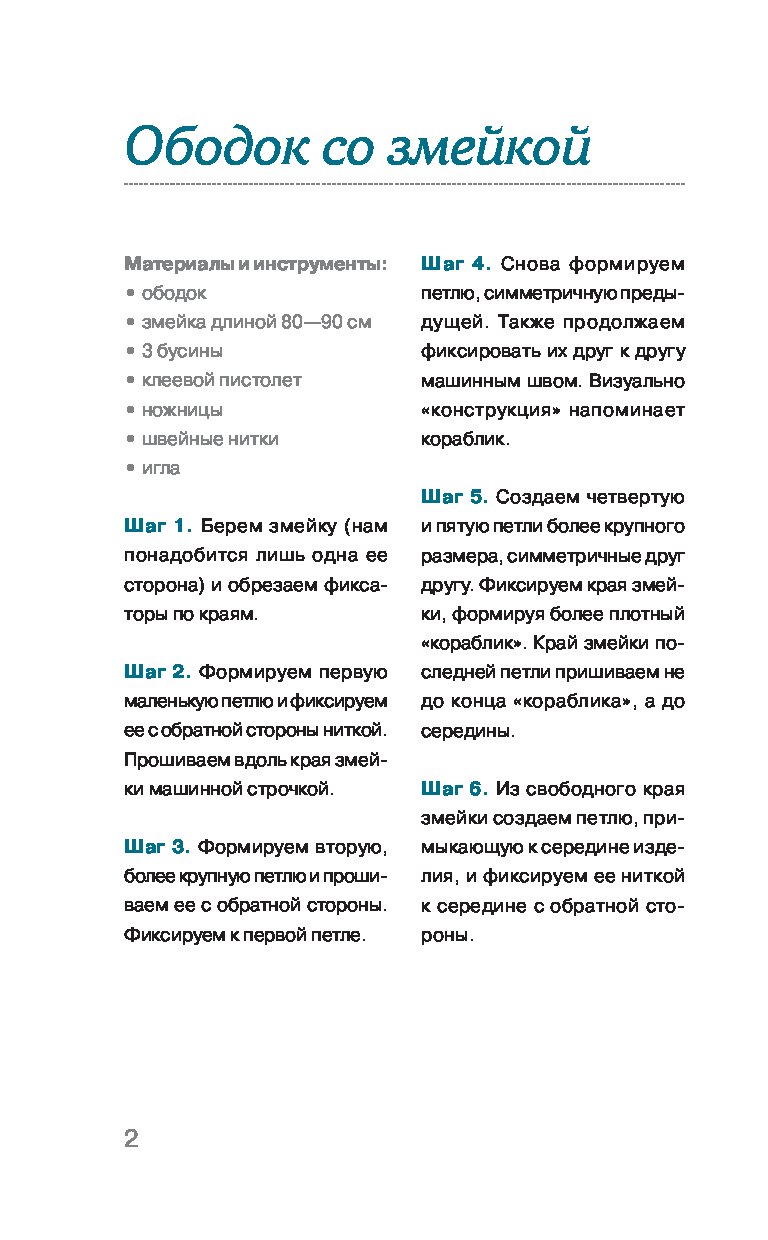 Ободок со змейкой

Материалы и инструменты:
• ободок
• змейка длиной 80—90 см
• 3 бусины
• клеевой пистолет
• ножницы
• швейные нитки
• игла

Шаг 1. Берем змейку (нам понадобится лишь одна ее сторона) и обрезаем фиксаторы по краям.

Шаг 2. Формируем первую маленькую петлю и фиксируем ее с обратной стороны ниткой. Прошиваем вдоль края змейки машинной строчкой.

Шаг 3. Формируем вторую, более крупную петлю и прошиваем ее с обратной стороны. Фиксируем к первой петле.

Шаг 4. Снова формируем петлю, симметричную предыдущей. Также продолжаем фиксировать их друг к другу машинным швом. Визуально «конструкция» напоминает кораблик.

Шаг 5. Создаем четвертую и пятую петли более крупного размера, симметричные друг другу. Фиксируем края змейки, формируя более плотный «кораблик». Край змейки последней петли пришиваем не до конца «кораблика», а до середины.

Шаг 6. Из свободного края змейки создаем петлю, примыкающую к середине изделия, и фиксируем ее ниткой к середине с обратной стороны.

2